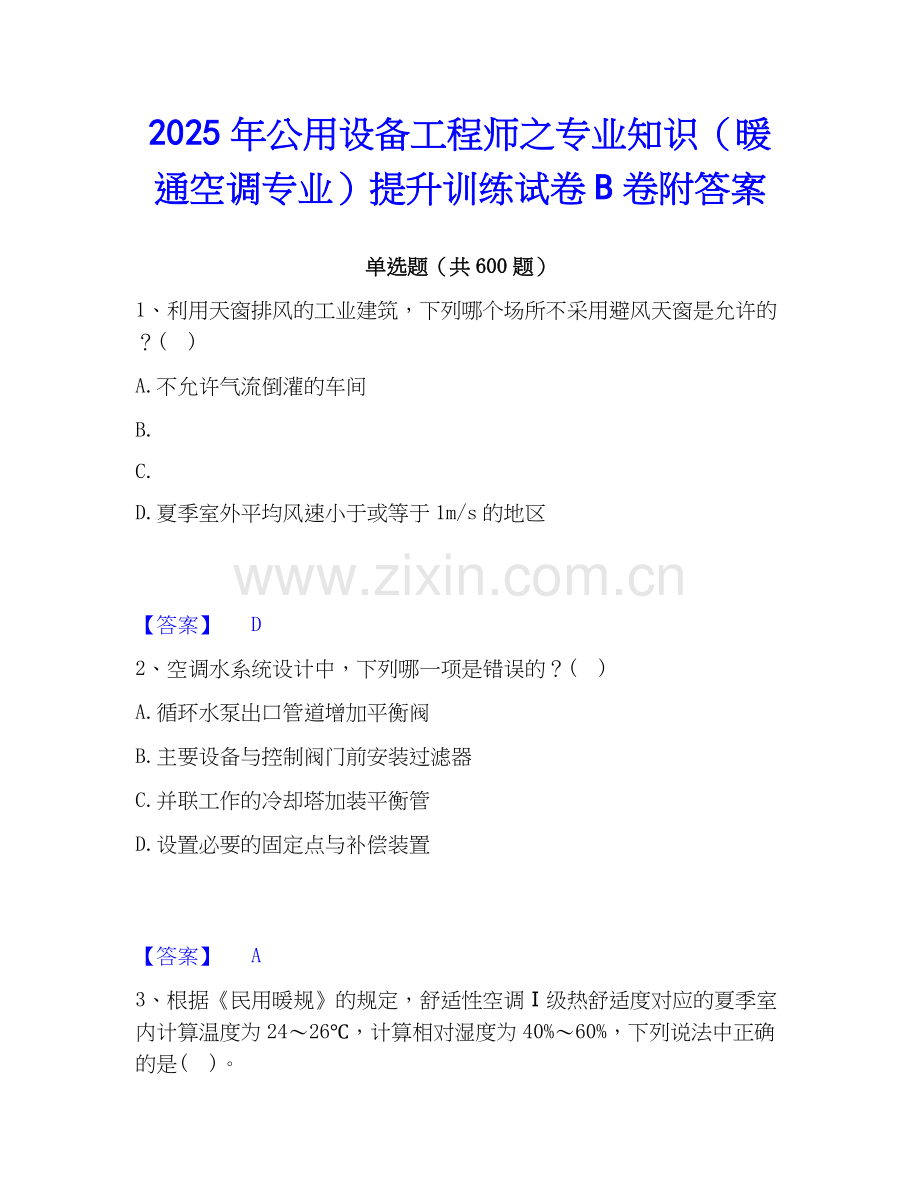 2025年公用设备工程师之专业知识（暖通空调专业）提升训练试卷B卷附答案

单选题（共600题）

1、利用天窗排风的工业建筑，下列哪个场所不采用避风天窗是允许的？(  )

A.不允许气流倒灌的车间

B.

C.

D.夏季室外平均风速小于或等于1m/s的地区

【答案】 D

2、空调水系统设计中，下列哪一项是错误的？(  )

A.循环水泵出口管道增加平衡阀

B.主要设备与控制阀门前安装过滤器

C.并联工作的冷却塔加装平衡管

D.设置必要的固定点与补偿装置

【答案】 A

3、根据《民用暖规》的规定，舒适性空调Ⅰ级热舒适度对应的夏季室内计算温度为24～26℃，计算相对湿度为40%～60%，下列说法中正确的是(  )。

www.zixin.com.cn